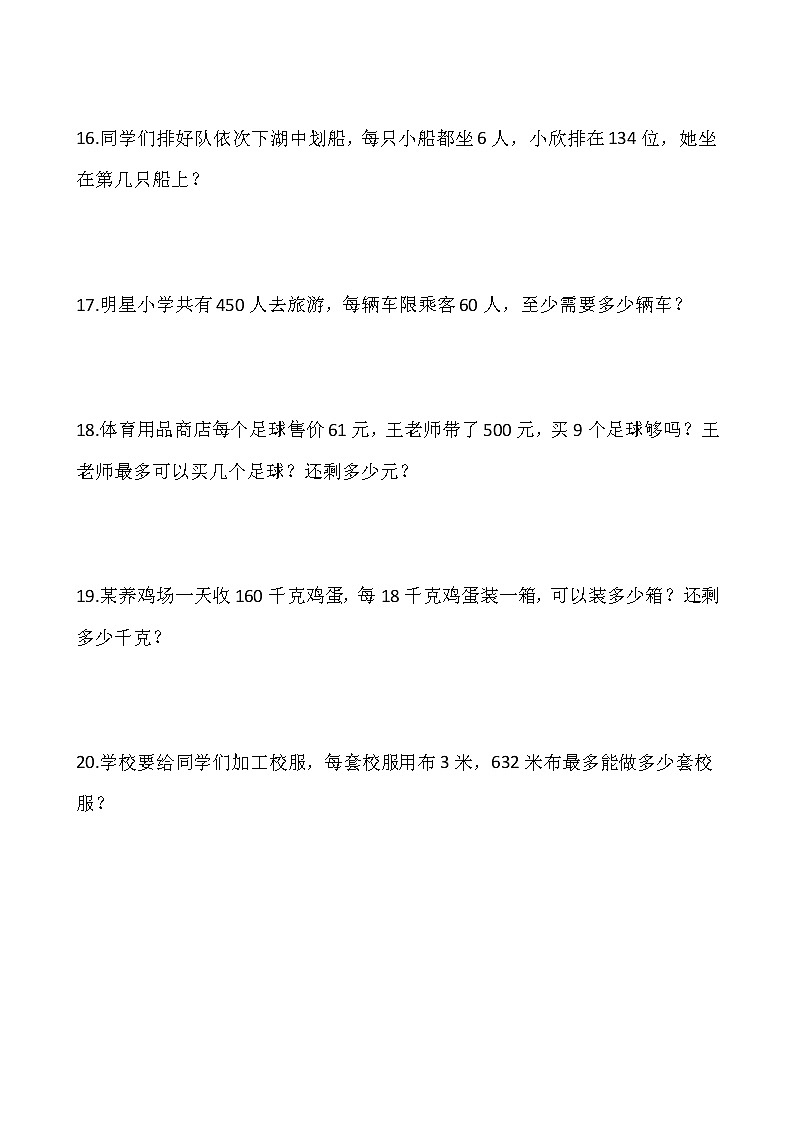 16.同学们排好队依次下湖中划船，每只小船都坐 6 人，小欣排在 134 位，她坐在第几只船上？

17.明星小学共有 450 人去旅游，每辆车限乘客 60 人，至少需要多少辆车？

18.体育用品商店每个足球售价 61 元，王老师带了 500 元，买 9 个足球够吗？王老师最多可以买几个足球？还剩多少元？

19.某养鸡场一天收 160 千克鸡蛋，每 18 千克鸡蛋装一箱，可以装多少箱？还剩多少千克？

20.学校要给同学们加工校服，每套校服用布 3 米，632 米布最多能做多少套校服？